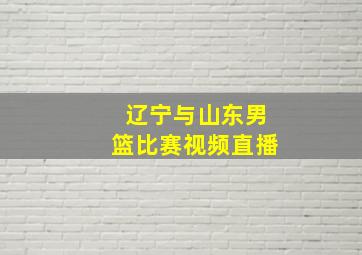 辽宁与山东男篮比赛视频直播